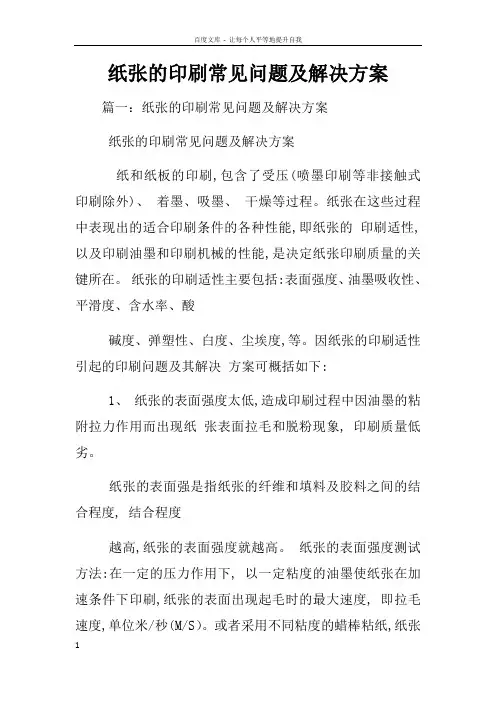 百度文库 - 让每个人平等地提升自我

纸张的印刷常见问题及解决方案

篇一：纸张的印刷常见问题及解决方案

纸张的印刷常见问题及解决方案

纸和纸板的印刷,包含了受压(喷墨印刷等非接触式印刷除外)、 着墨、吸墨、 干燥等过程。纸张在这些过程中表现出的适合印刷条件的各种性能,即纸张的 印刷适性,以及印刷油墨和印刷机械的性能,是决定纸张印刷质量的关键所在。 纸张的印刷适性主要包括:表面强度、油墨吸收性、平滑度、含水率、酸

碱度、弹塑性、白度、尘埃度,等。因纸张的印刷适性引起的印刷问题及其解决 方案可概括如下:

1、 纸张的表面强度太低,造成印刷过程中因油墨的粘附拉力作用而出现纸 张表面拉毛和脱粉现象, 印刷质量低劣。

纸张的表面强是指纸张的纤维和填料及胶料之间的结合程度, 结合程度

越高,纸张的表面强度就越高。 纸张的表面强度测试方法:在一定的压力作用下, 以一定粘度的油墨使纸张在加速条件下印刷,纸张的表面出现起毛时的最大速度, 即拉毛速度,单位米/秒(M/S)。或者采用不同粘度的蜡棒粘纸,纸张

1